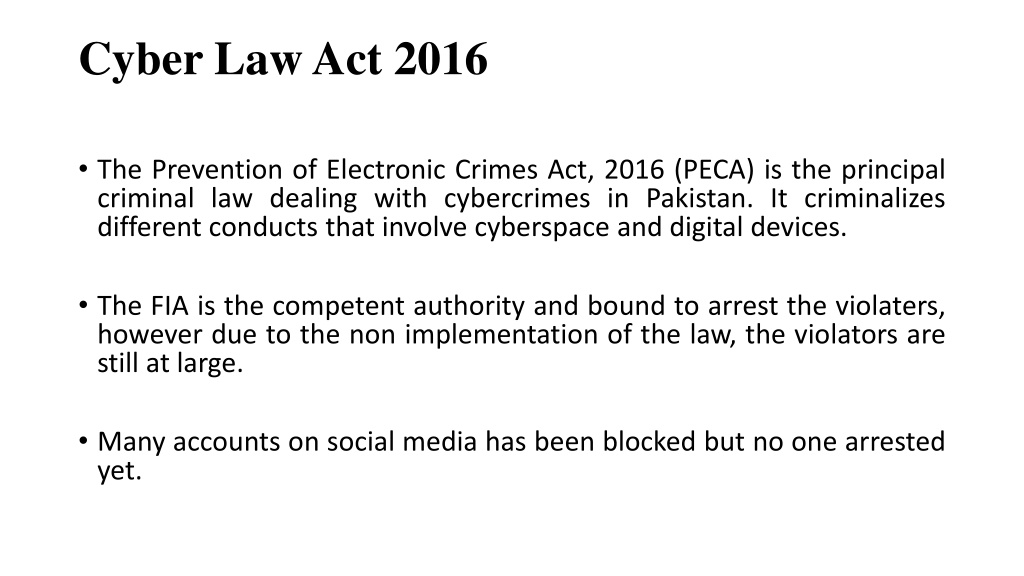 Cyber Law Act 2016

• The Prevention of Electronic Crimes Act, 2016 (PECA) is the principal criminal law dealing with cybercrimes in Pakistan. It criminalizes different conducts that involve cyberspace and digital devices.

• The FIA is the competent authority and bound to arrest the violaters, however due to the non implementation of the law, the violators are still at large.

• Many accounts on social media has been blocked but no one arrested yet.